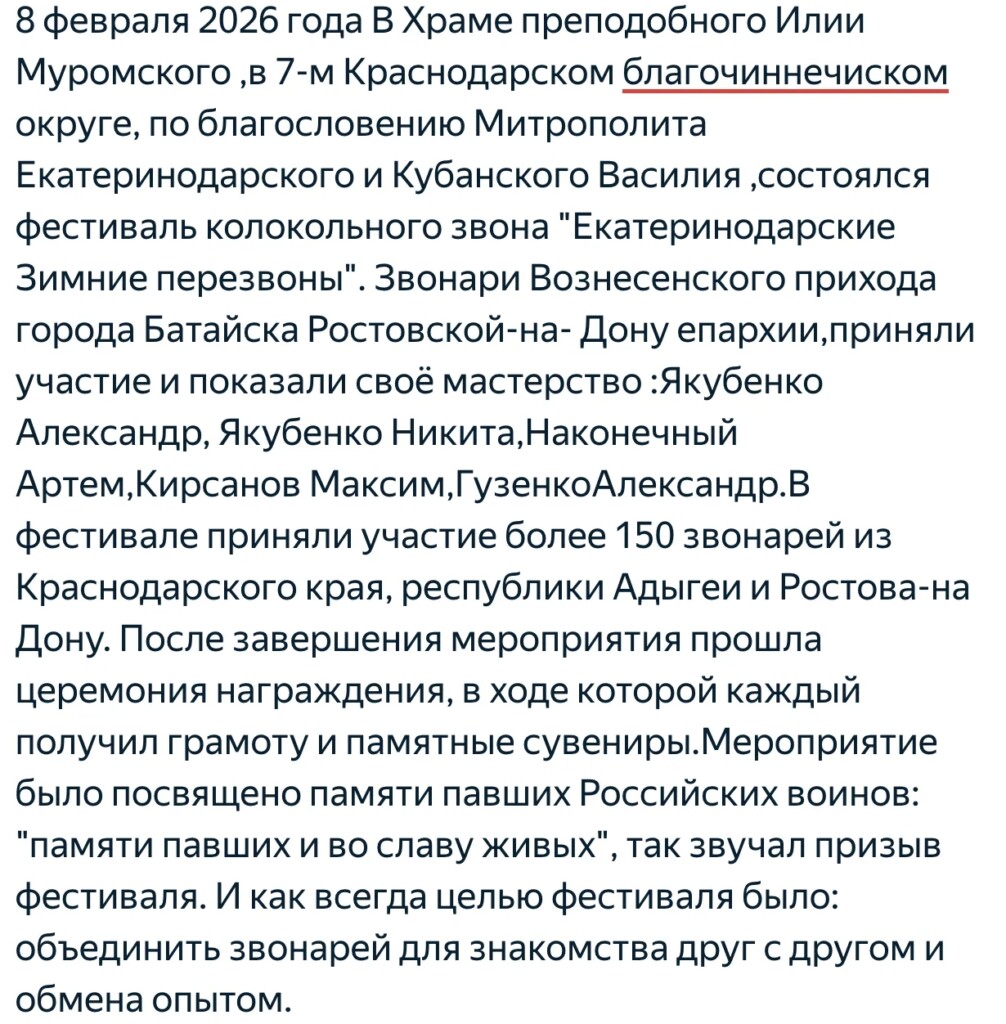 8 февраля 2026 года В Храме преподобного Илии Муромского ,в 7-м Краснодарском благочиннечиском округе, по благословению Митрополита Екатеринодарского и Кубанского Василия ,состоялся фестиваль колокольного звона "Екатеринодарские Зимние перезвоны". Звонари Вознесенского прихода города Батайска Ростовской-на- Дону епархии,приняли участие и показали своё мастерство :Якубенко Александр, Якубенко Никита,Наконечный Артем,Кирсанов Максим,ГузенкоАлександр.В фестивале приняли участие более 150 звонарей из Краснодарского края, республики Адыгеи и Ростова-на Дону. После завершения мероприятия прошла церемония награждения, в ходе которой каждый получил грамоту и памятные сувениры.Мероприятие было посвящено памяти павших Российских воинов: "памяти павших и во славу живых", так звучал призыв фестиваля. И как всегда целью фестиваля было: объединить звонарей для знакомства друг с другом и обмена опытом.